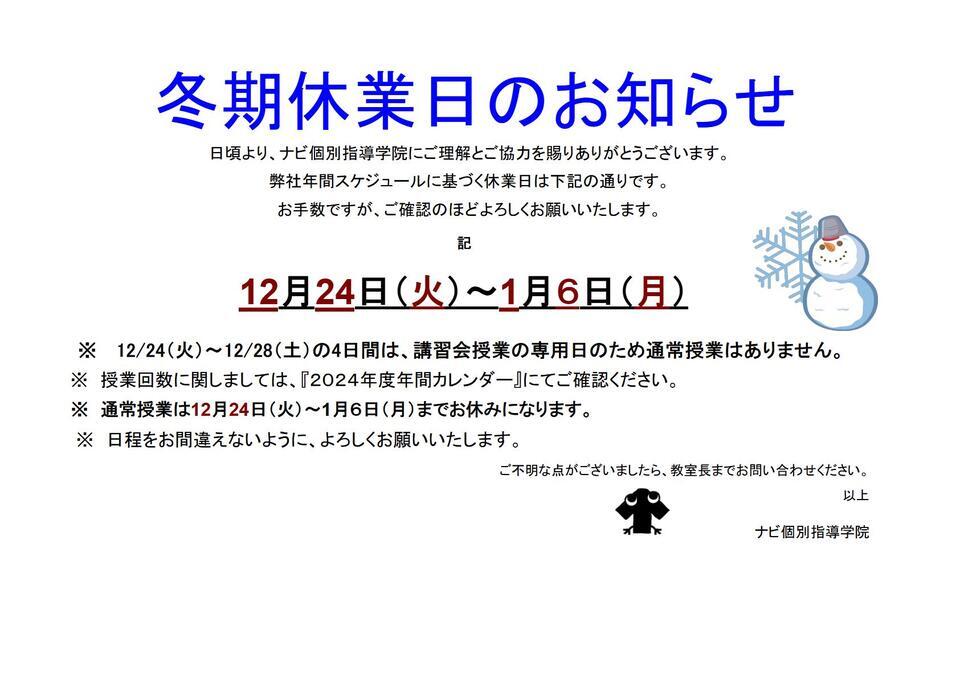 冬期休業日のお知らせ

日頃より、ナビ個別指導学院にご理解とご協力を賜りありがとうございます。

弊社年間スケジュールに基づく休業日は下記の通りです。

お手数ですが、ご確認のほどよろしくお願いいたします。

記

12月24日（火）～1月6日（月）

※ 12/24（火）～12/28（土）の4日間は、講習会授業の専用日のため通常授業はありません。

※ 授業回数に関しましては、『2024年度年間カレンダー』にてご確認ください。

※ 通常授業は12月24日（火）～1月6日（月）までお休みになります。

※ 日程をお間違えないように、よろしくお願いいたします。

ご不明な点がございましたら、教室長までお問い合わせください。

以上

ナビ個別指導学院